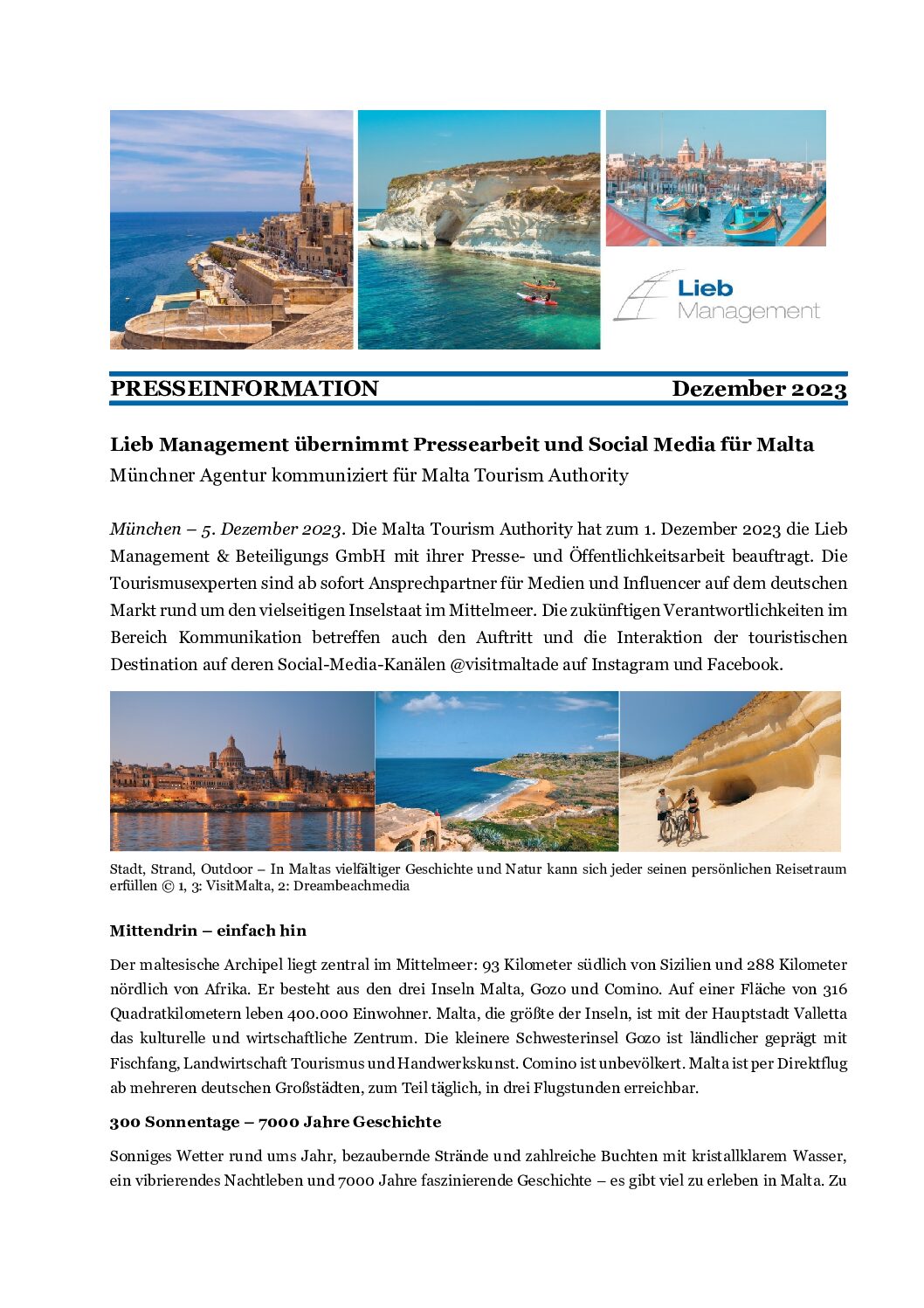 Lieb Management

PRESSEINFORMATION Dezember 2023

Lieb Management übernimmt Pressearbeit und Social Media für Malta

Münchner Agentur kommuniziert für Malta Tourism Authority

München – 5. Dezember 2023. Die Malta Tourism Authority hat zum 1. Dezember 2023 die Lieb Management & Beteiligungs GmbH mit ihrer Presse- und Öffentlichkeitsarbeit beauftragt. Die Tourismusexperten sind ab sofort Ansprechpartner für Medien und Influencer auf dem deutschen Markt rund um den vielseitigen Inselstaat im Mittelmeer. Die zukünftigen Verantwortlichkeiten im Bereich Kommunikation betreffen auch den Auftritt und die Interaktion der touristischen Destination auf deren Social-Media-Kanälen @visitmaltade auf Instagram und Facebook.

Stadt, Strand, Outdoor – In Maltas vielfältiger Geschichte und Natur kann sich jeder seinen persönlichen Reisetraum erfüllen © 1, 3: VisitMalta, 2: Dreambeachmedia

Mittendrin – einfach hin

Der maltesische Archipel liegt zentral im Mittelmeer: 93 Kilometer südlich von Sizilien und 288 Kilometer nördlich von Afrika. Er besteht aus den drei Inseln Malta, Gozo und Comino. Auf einer Fläche von 316 Quadratkilometern leben 400.000 Einwohner. Malta, die größte der Inseln, ist mit der Hauptstadt Valletta das kulturelle und wirtschaftliche Zentrum. Die kleinere Schwesterinsel Gozo ist ländlicher geprägt mit Fischfang, Landwirtschaft Tourismus und Handwerkskunst. Comino ist unbevölkert. Malta ist per Direktflug ab mehreren deutschen Großstädten, zum Teil täglich, in drei Flugstunden erreichbar.

300 Sonnentage – 7000 Jahre Geschichte

Sonniges Wetter rund ums Jahr, bezaubernde Strände und zahlreiche Buchten mit kristallklarem Wasser, ein vibrierendes Nachtleben und 7000 Jahre faszinierende Geschichte – es gibt viel zu erleben in Malta. Zu